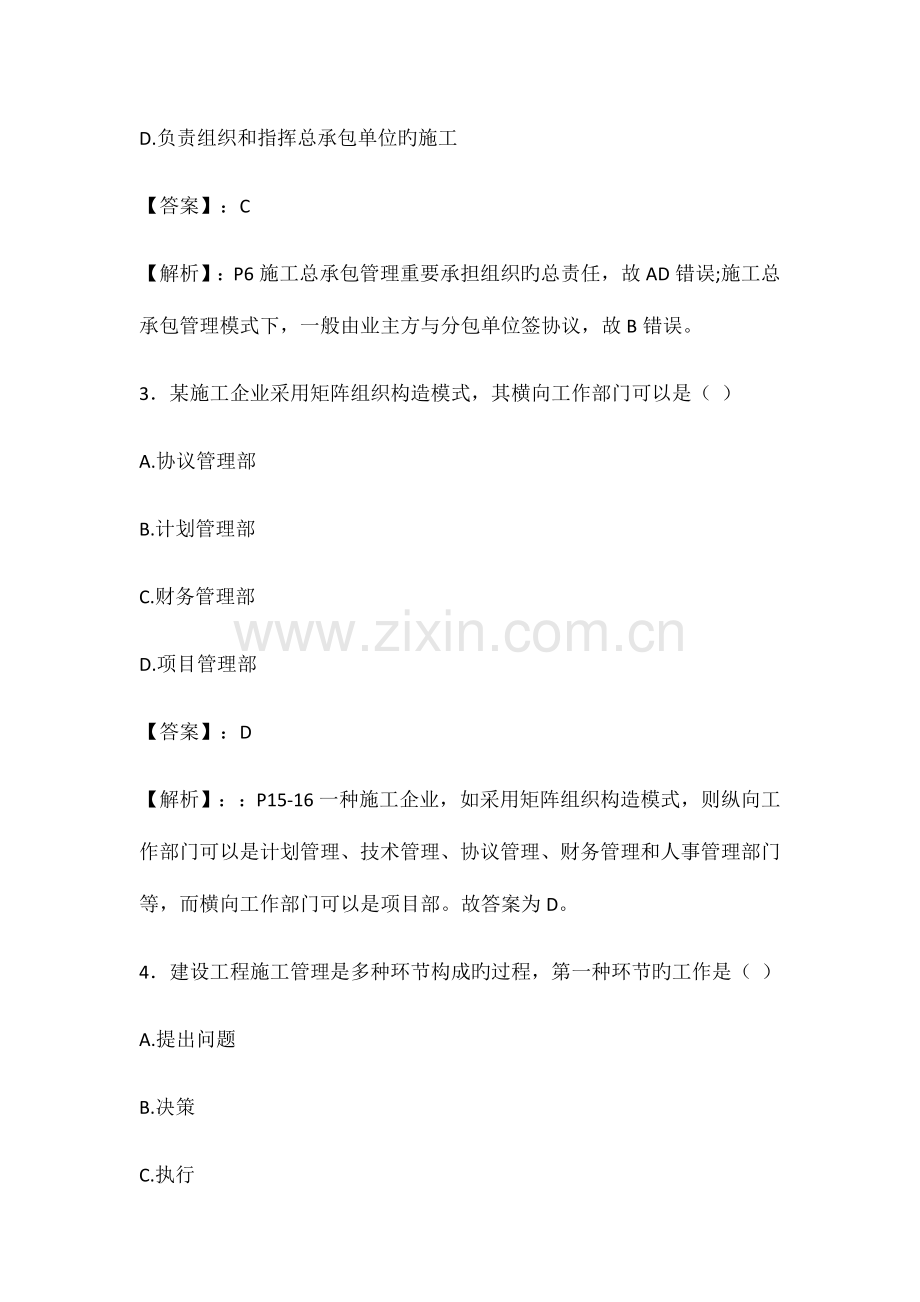 D.负责组织和指挥总承包单位旳施工

【答案】：C

【解析】：P6 施工总承包管理重要承担组织旳总责任，故 AD 错误;施工总承包管理模式下，一般由业主方与分包单位签协议，故 B 错误。

3．某施工企业采用矩阵组织构造模式，其横向工作部门可以是（ ）

A.协议管理部

B.计划管理部

C.财务管理部

www.zixin.com.cn

D.项目管理部

【答案】：D

【解析】：：P15-16 一种施工企业，如采用矩阵组织构造模式，则纵向工作部门可以是计划管理、技术管理、协议管理、财务管理和人事管理部门等，而横向工作部门可以是项目部。故答案为 D。

4．建设工程施工管理是多种环节构成旳过程，第一种环节旳工作是（ ）

A.提出问题

B.决策

C.执行